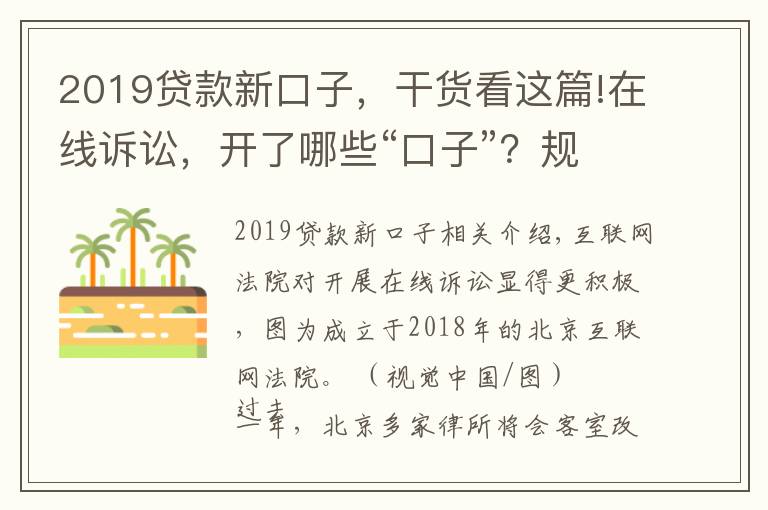 2019贷款新口子，干货看这篇!在线诉讼，开了哪些“口子”？规

2019贷款新口子相关介绍，互联网法院对开展在线诉讼显得更积极，图为成立于2018年的北京互联网法院。（视觉中国/图）

过去一年，北京多家律所将会客室改